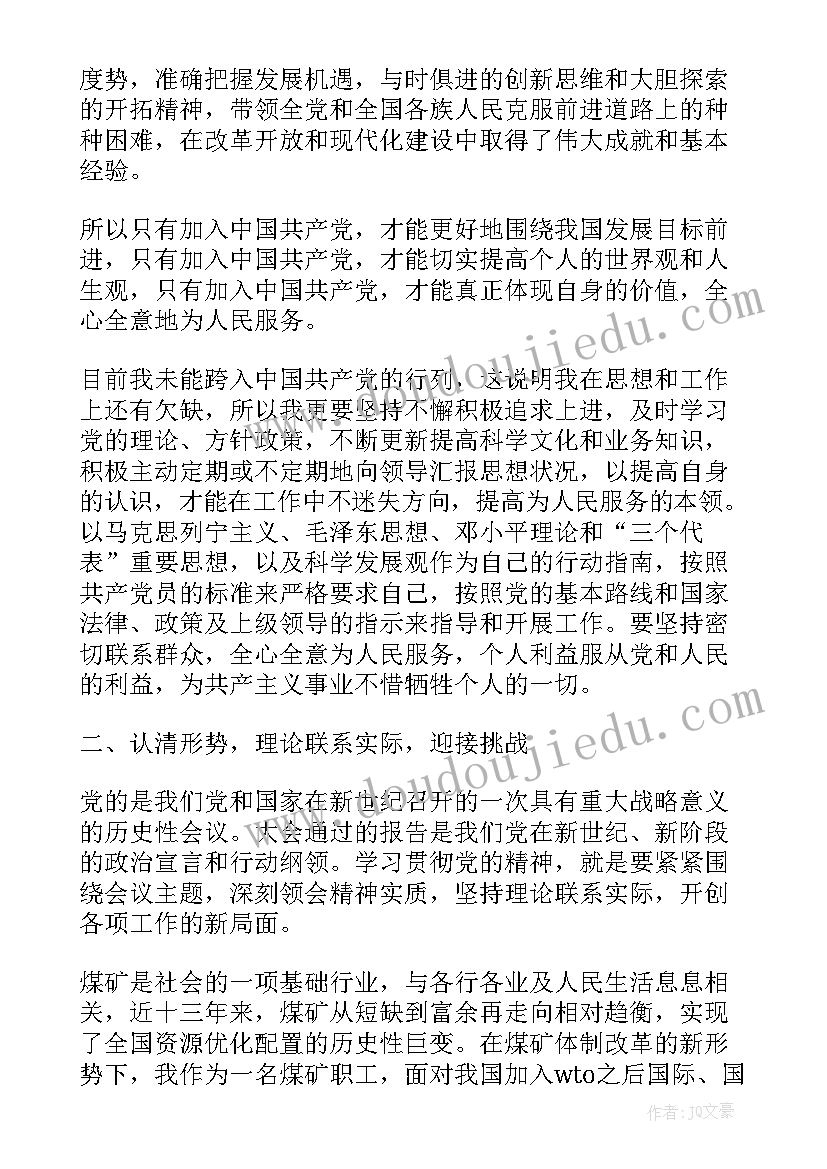 度势，准确把握发展机遇，与时俱进的创新思维和大胆探索的开拓精神，带领全党和全国各族人民克服前进道路上的种种困难，在改革开放和现代化建设中取得了伟大成就和基本经验。

所以只有加入中国共产党，才能更好地围绕我国发展目标前进，只有加入中国共产党，才能切实提高个人的世界观和人生观，只有加入中国共产党，才能真正体现自身的价值，全心全意地为人民服务。

目前我未能跨入中国共产党的行列，这说明我在思想和工作上还有欠缺，所以我更要坚持不懈积极追求上进，及时学习党的理论、方针政策，不断更新提高科学文化和业务知识，积极主动定期或不定期地向领导汇报思想状况，以提高自身的认识，才能在工作中不迷失方向，提高为人民服务的本领。以马克思列宁主义、毛泽东思想、邓小平理论和“三个代表”重要思想，以及科学发展观作为自己的行动指南，按照共产党员的标准来严格要求自己，按照党的基本路线和国家法律、政策及上级领导的指示来指导和开展工作。要坚持密切联系群众，全心全意为人民服务，个人利益服从党和人民的利益，为共产主义事业不惜牺牲个人的一切。

二、认清形势，理论联系实际，迎接挑战

党的是我们党和国家在新世纪召开的一次具有重大战略意义的历史性会议。大会通过的报告是我们党在新世纪、新阶段的政治宣言和行动纲领。学习贯彻党的精神，就是要紧紧围绕会议主题，深刻领会精神实质，坚持理论联系实际，开创各项工作的新局面。

煤矿是社会的一项基础行业，与各行各业及人民生活息息相关，近十三年来，煤矿从短缺到富余再走向相对趋衡，实现了全国资源优化配置的历史性巨变。在煤矿体制改革的新形势下，我作为一名煤矿职工，面对我国加入wto之后国际、国

www.doudoujiedu.com
www.doudoujiedu.com
作者：JQ文豪